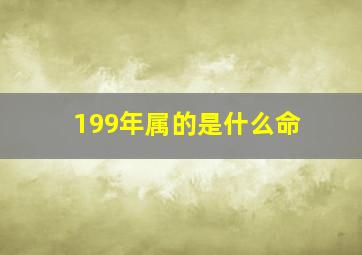 199年属的是什么命